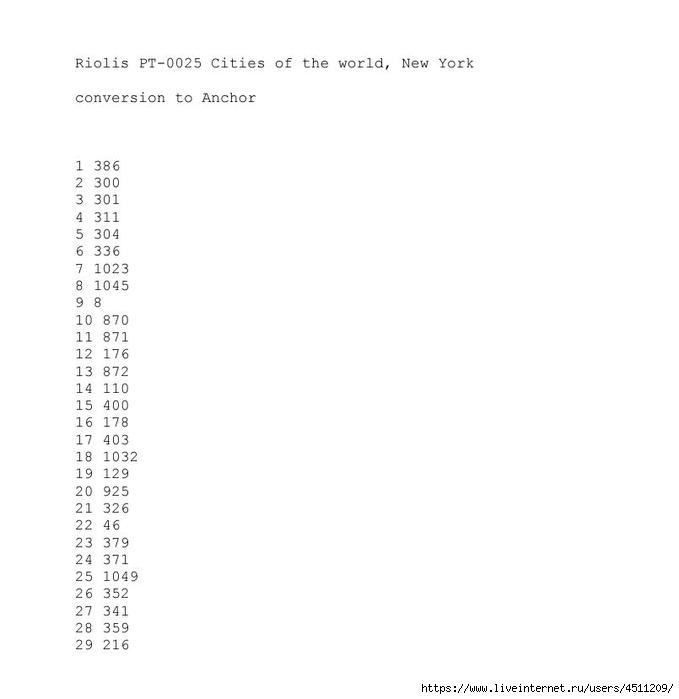 Riolis PT-0025 Cities of the world, New York

conversion to Anchor

1 386
2 300
3 301
4 311
5 304
6 336
7 1023
8 1045
9 8
10 870
11 871
12 176
13 872
14 110
15 400
16 178
17 403
18 1032
19 129
20 925
21 326
22 46
23 379
24 371
25 1049
26 352
27 341
28 359
29 216

https://www.liveinternet.ru/users/4511209/